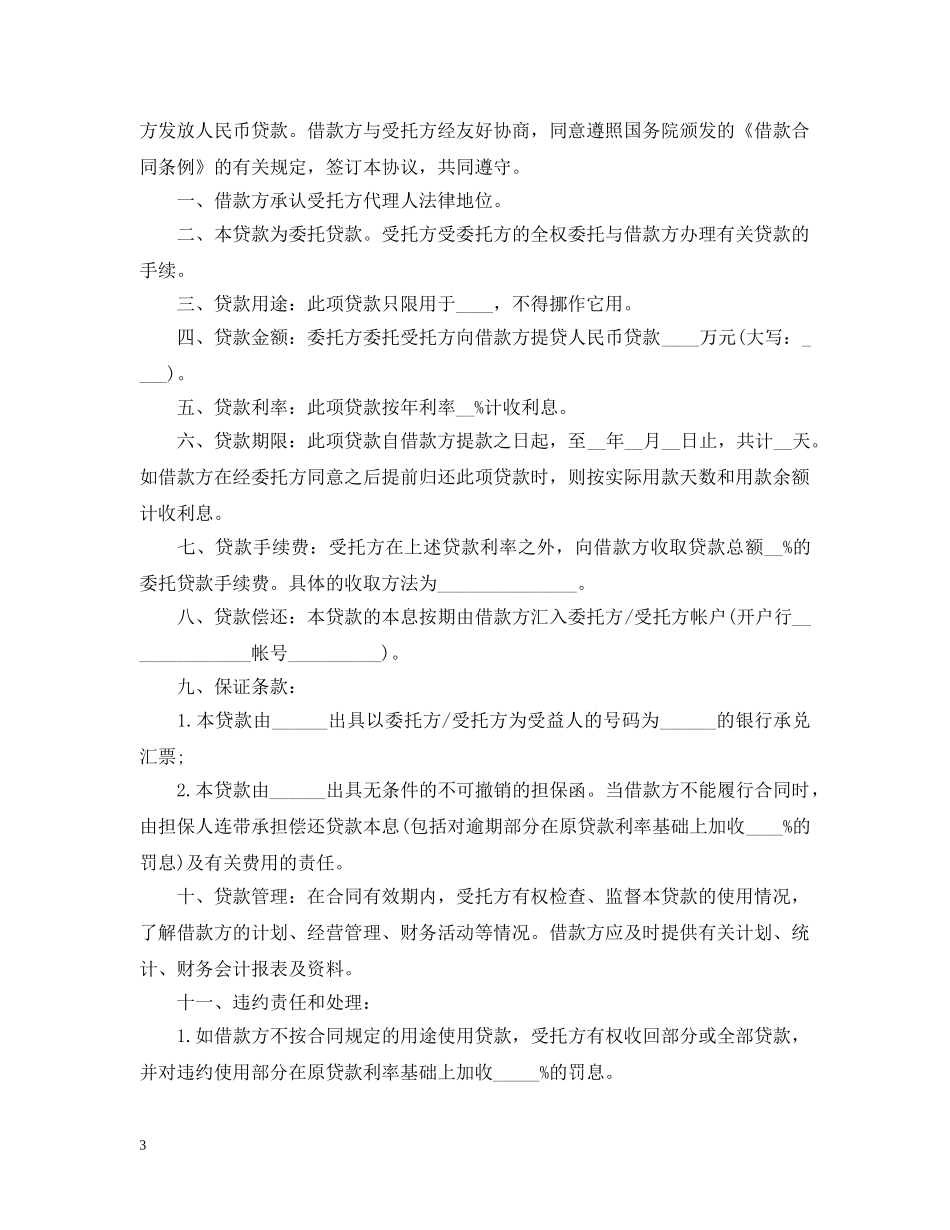 方发放人民币贷款。借款方与受托方经友好协商，同意遵照国务院颁发的《借款合同条例》的有关规定，签订本协议，共同遵守。

一、借款方承认受托方代理人法律地位。

二、本贷款为委托贷款。受托方受委托方的全权委托与借款方办理有关贷款的手续。

三、贷款用途：此项贷款只限用于____，不得挪作它用。

四、贷款金额：委托方委托受托方向借款方提贷人民币贷款____万元(大写：____)。

五、贷款利率：此项贷款按年利率__%计收利息。

六、贷款期限：此项贷款自借款方提款之日起，至__年__月__日止，共计__天。如借款方在经委托方同意之后提前归还此项贷款时，则按实际用款天数和用款余额计收利息。

七、贷款手续费：受托方在上述贷款利率之外，向借款方收取贷款总额__%的委托贷款手续费。具体的收取方法为_______________。

八、贷款偿还：本贷款的本息按期由借款方汇入委托方/受托方帐户(开户行______________帐号__________)。

九、保证条款：

1.本贷款由______出具以委托方/受托方为受益人的号码为______的银行承兑汇票;

2.本贷款由______出具无条件的不可撤销的担保函。当借款方不能履行合同时，由担保人连带承担偿还贷款本息(包括对逾期部分在原贷款利率基础上加收____%的罚息)及有关费用的责任。

十、贷款管理：在合同有效期内，受托方有权检查、监督本贷款的使用情况，了解借款方的计划、经营管理、财务活动等情况。借款方应及时提供有关计划、统计、财务会计报表及资料。

十一、违约责任和处理：

1.如借款方不按合同规定的用途使用贷款，受托方有权收回部分或全部贷款，并对违约使用部分在原贷款利率基础上加收_____%的罚息。

3